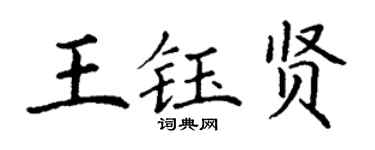 王钰贤
词典网